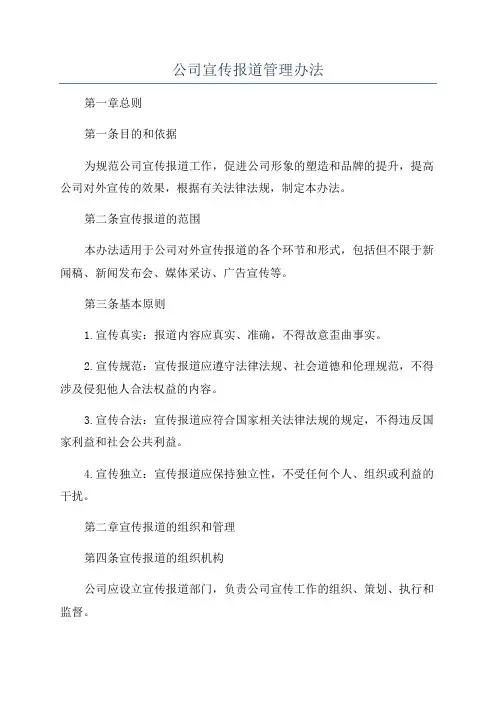 公司宣传报道管理办法

第一章总则

第一条目的和依据

为规范公司宣传报道工作，促进公司形象的塑造和品牌的提升，提高公司对外宣传的效果，根据有关法律法规，制定本办法。

第二条宣传报道的范围

本办法适用于公司对外宣传报道的各个环节和形式，包括但不限于新闻稿、新闻发布会、媒体采访、广告宣传等。

第三条基本原则

1.宣传真实：报道内容应真实、准确，不得故意歪曲事实。

2.宣传规范：宣传报道应遵守法律法规、社会道德和伦理规范，不得涉及侵犯他人合法权益的内容。

3.宣传合法：宣传报道应符合国家相关法律法规的规定，不得违反国家利益和社会公共利益。

4.宣传独立：宣传报道应保持独立性，不受任何个人、组织或利益的干扰。

第二章宣传报道的组织和管理

第四条宣传报道的组织机构

公司应设立宣传报道部门，负责公司宣传工作的组织、策划、执行和监督。